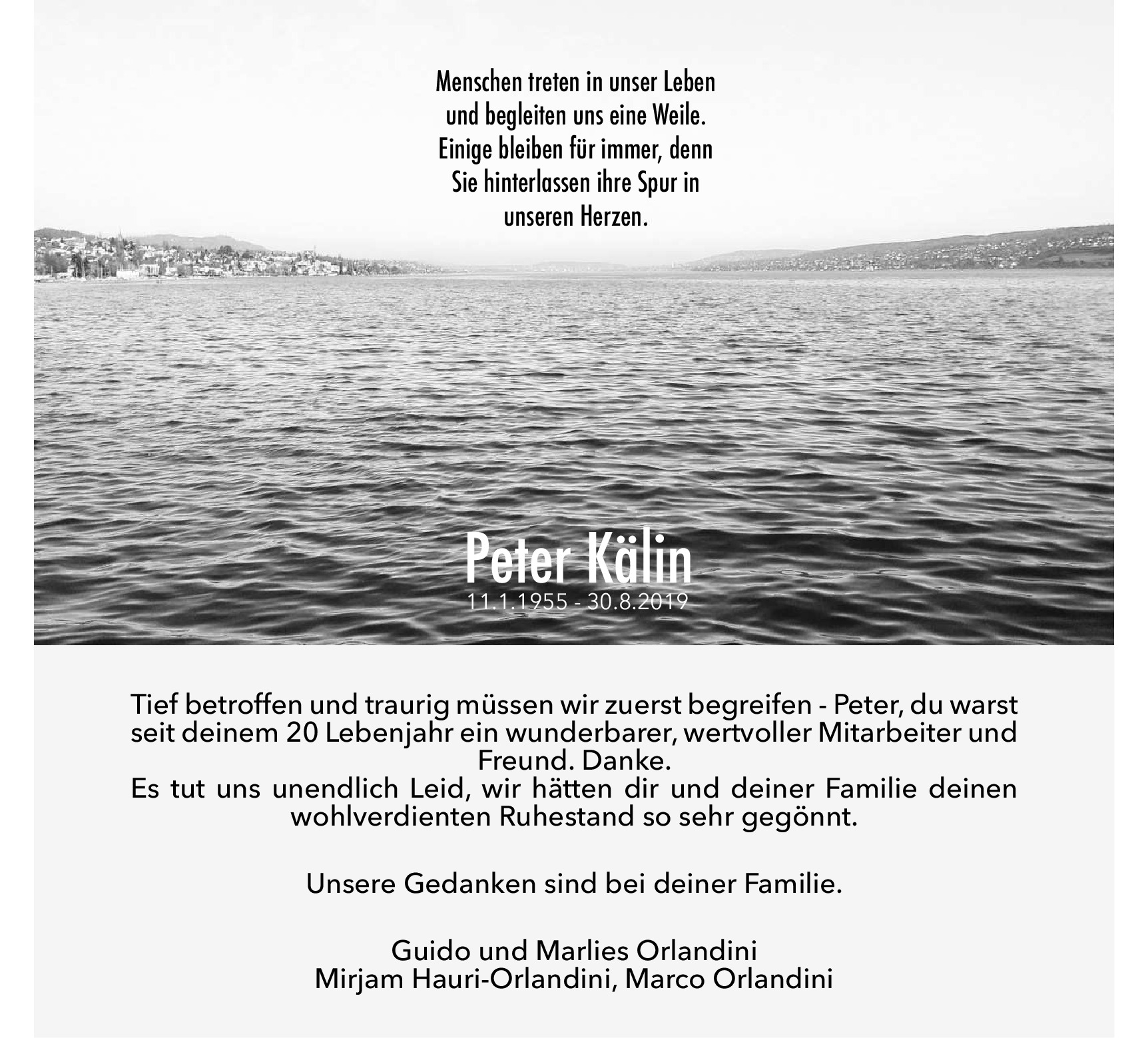 Menschen treten in unser Leben und begleiten uns eine Weile. Einige bleiben für immer, denn Sie hinterlassen ihre Spur in unseren Herzen.

Peter Kälin
11.1.1955 - 30.8.2019

Tief betroffen und traurig müssen wir zuerst begreifen - Peter, du warst seit deinem 20 Lebenjahr ein wunderbarer, wertvoller Mitarbeiter und Freund. Danke.
Es tut uns unendlich Leid, wir hätten dir und deiner Familie deinen wohlverdienten Ruhestand so sehr gegönnt.

Unsere Gedanken sind bei deiner Familie.

Guido und Marlies Orlandini
Mirjam Hauri-Orlandini, Marco Orlandini